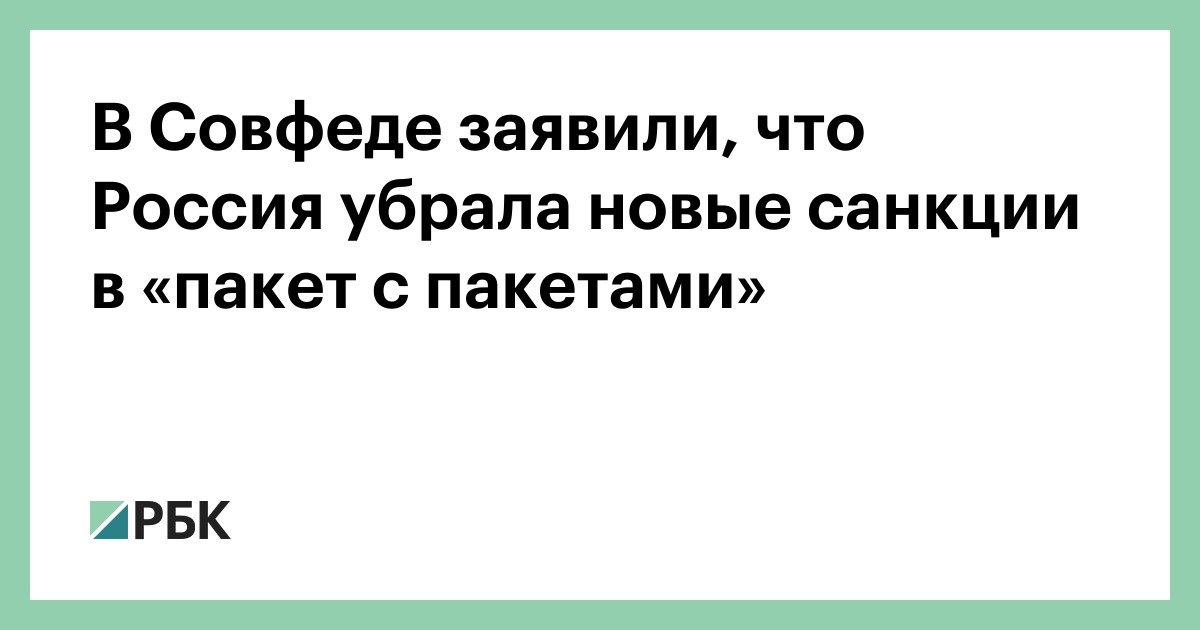 В Совфеде заявили, что Россия убрала новые санкции в «пакет с пакетами»

РБК